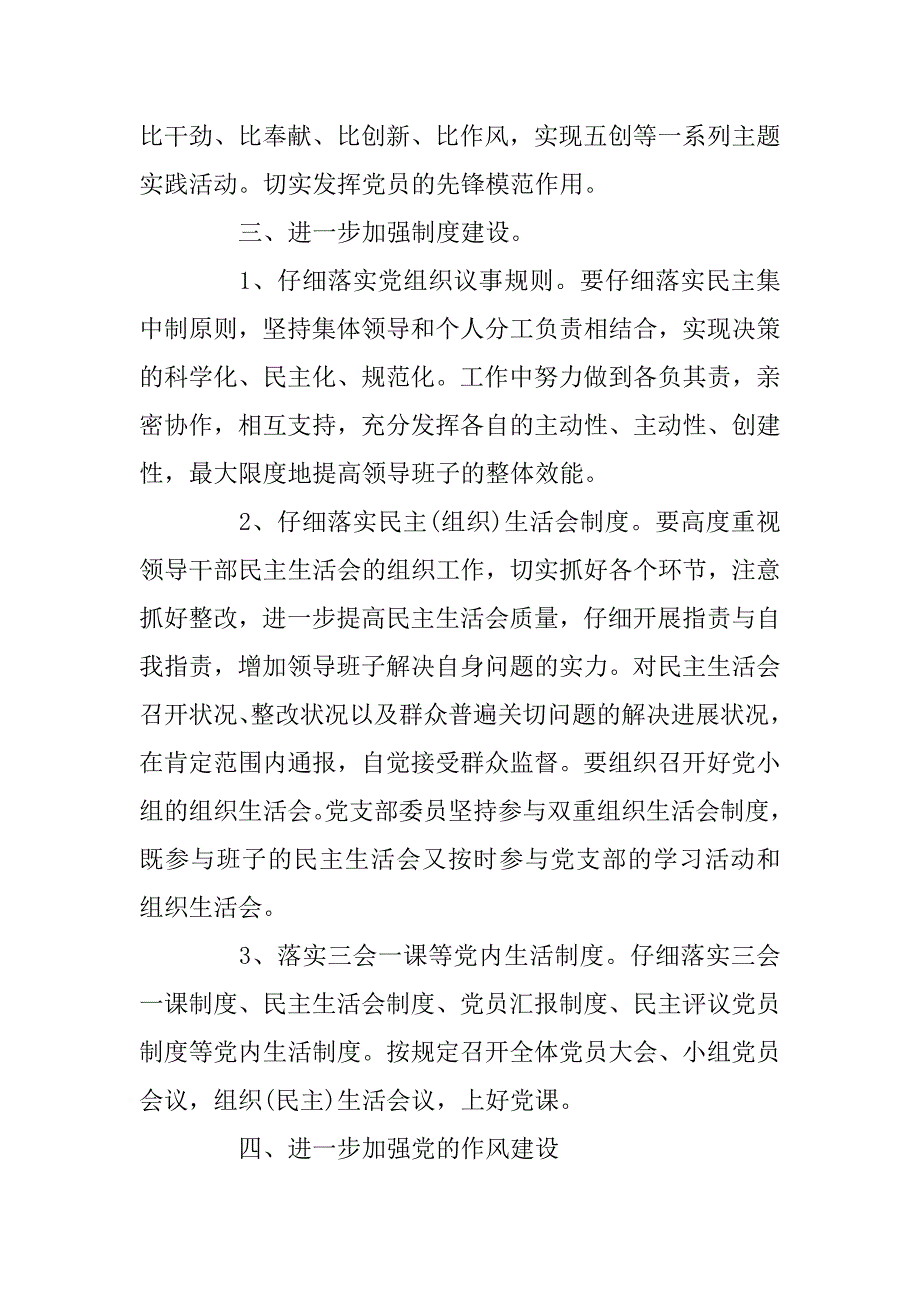 比干劲、比奉献、比创新、比作风，实现五创等一系列主题实践活动。切实发挥党员的先锋模范作用。

三、进一步加强制度建设。

1、仔细落实党组织议事规则。要仔细落实民主集中制原则，坚持集体领导和个人分工负责相结合，实现决策的科学化、民主化、规范化。工作中努力做到各负其责，亲密协作，相互支持，充分发挥各自的主动性、主动性、创建性，最大限度地提高领导班子的整体效能。

2、仔细落实民主(组织)生活会制度。要高度重视领导干部民主生活会的组织工作，切实抓好各个环节，注意抓好整改，进一步提高民主生活会质量，仔细开展指责与自我指责，增加领导班子解决自身问题的实力。对民主生活会召开状况、整改状况以及群众普遍关切问题的解决进展状况，在肯定范围内通报，自觉接受群众监督。要组织召开好党小组的组织生活会。党支部委员坚持参与双重组织生活会制度，既参与班子的民主生活会又按时参与党支部的学习活动和组织生活会。

3、落实三会一课等党内生活制度。仔细落实三会一课制度、民主生活会制度、党员汇报制度、民主评议党员制度等党内生活制度。按规定召开全体党员大会、小组党员会议，组织(民主)生活会议，上好党课。

四、进一步加强党的作风建设